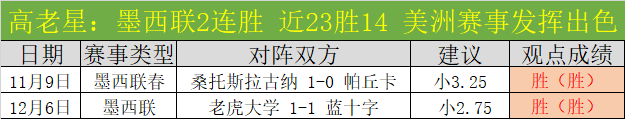 高老星：墨西联2连胜 近23胜14 美洲赛事发挥出色

| 日期 | 赛事类型 | 对阵双方 | 建议 | 观点成绩 |
|---|---|---|---|---|
| 11月9日 | 墨西联春 | 桑托斯拉古纳 1-0 帕丘卡 | 小3.25 | 胜（胜） |
| 12月6日 | 墨西联 | 老虎大学 1-1 蓝十字 | 小2.75 | 胜（胜） |